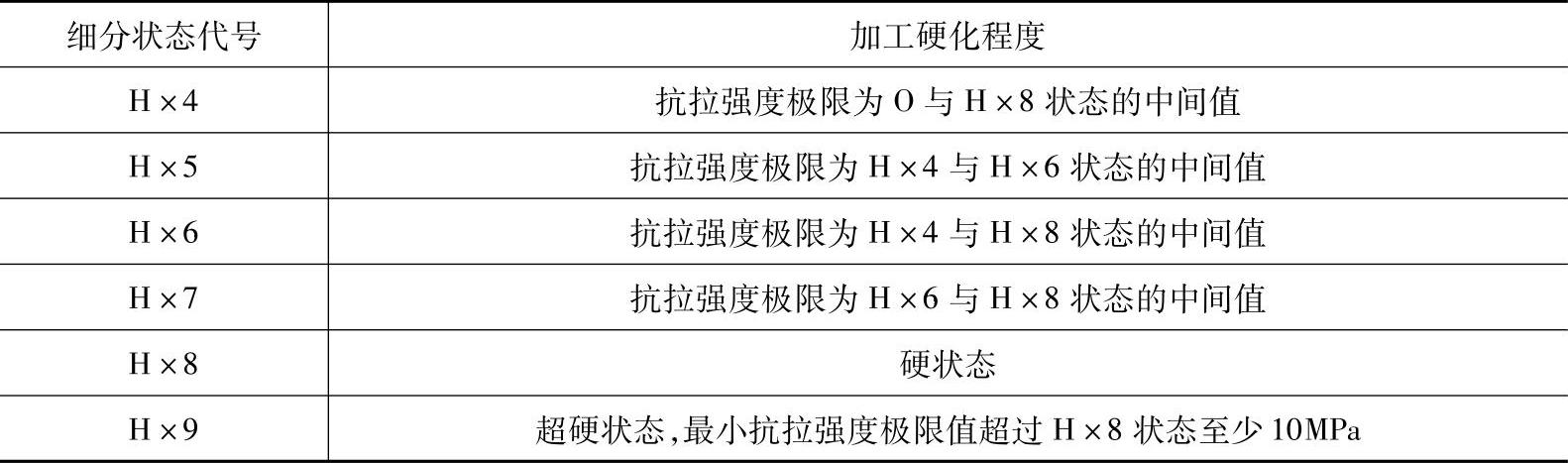 | 细分状态代号 | 加工硬化程度 |
|---|---|
| H×4 | 抗拉强度极限为O与H×8状态的中间值 |
| H×5 | 抗拉强度极限为H×4与H×6状态的中间值 |
| H×6 | 抗拉强度极限为H×4与H×8状态的中间值 |
| H×7 | 抗拉强度极限为H×6与H×8状态的中间值 |
| H×8 | 硬状态 |
| H×9 | 超硬状态,最小抗拉强度极限值超过H×8状态至少10MPa |